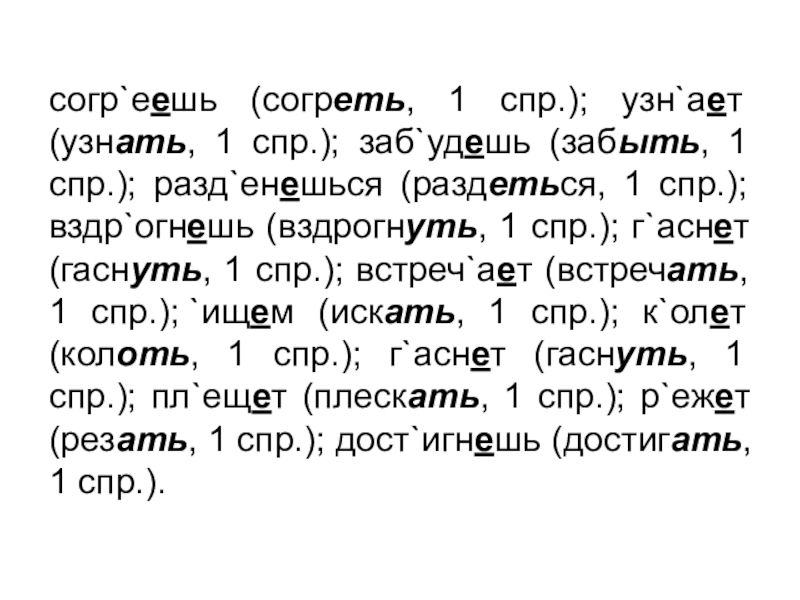 согр`еешь (согреть, 1 спр.); узн`ает (узнать, 1 спр.); заб`удешь (забыть, 1 спр.); разд`енешься (раздеться, 1 спр.); вздр`огнешь (вздрогнуть, 1 спр.); г`аснет (гаснуть, 1 спр.); встреч`ает (встречать, 1 спр.); `ищем (искать, 1 спр.); к`олет (колоть, 1 спр.); г`аснет (гаснуть, 1 спр.); пл`ещет (плескать, 1 спр.); р`ежет (резать, 1 спр.); дост`игнешь (достигать, 1 спр.).